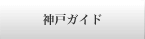 神戸ガイド